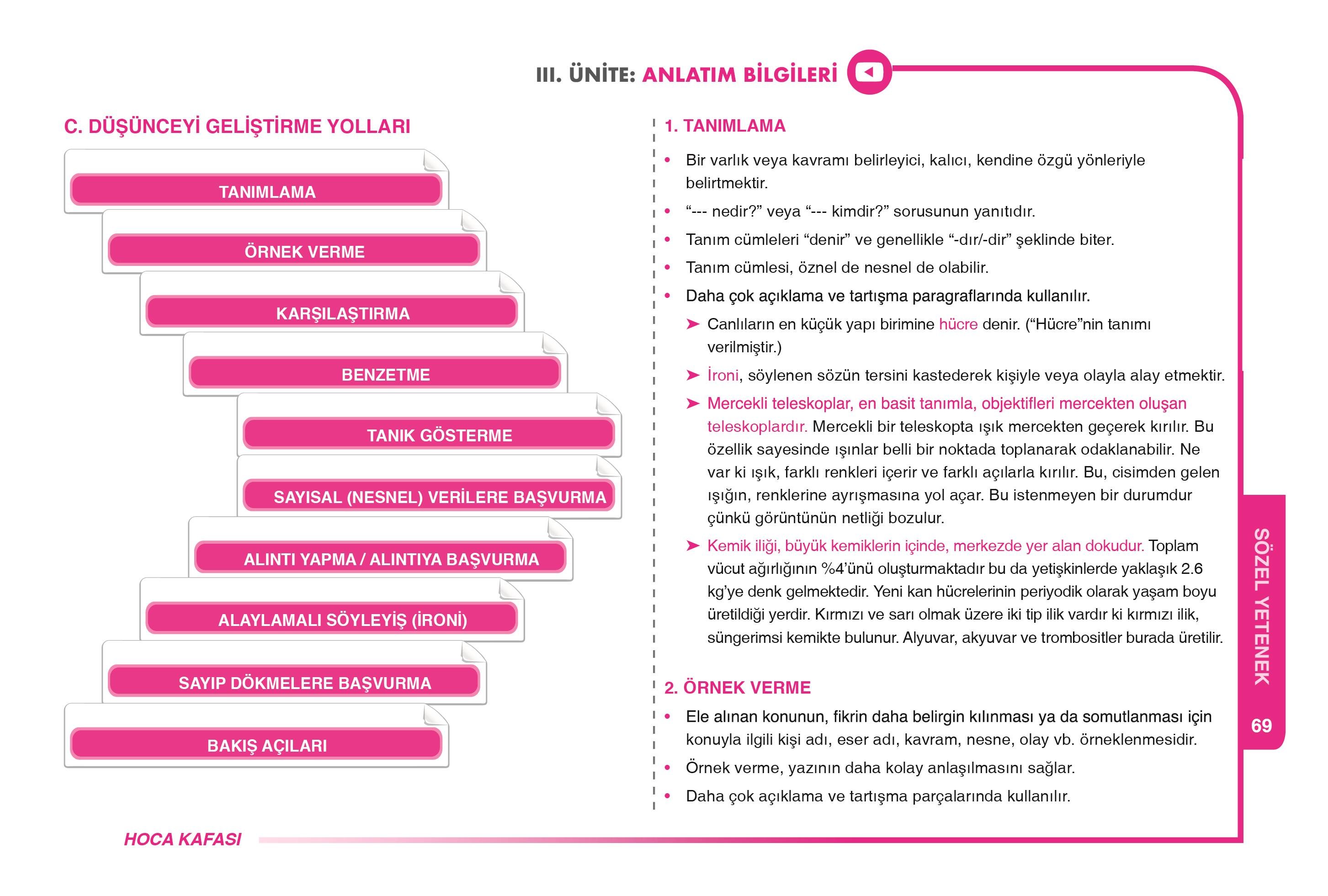 III. ÜNİTE: ANLATIM BİLGİLERİ

C. DÜŞÜNCEYİ GELİŞTİRME YOLLARI

TANIMLAMA

ÖRNEK VERME

KARŞILAŞTIRMA

BENZETME

TANIK GÖSTERME

SAYISAL (NESNEL) VERİLERE BAŞVURMA

ALINTI YAPMA / ALINTIYA BAŞVURMA

ALAYLAMALI SÖYLEYİŞ (İRONİ)

SAYIP DÖKMELERE BAŞVURMA

BAKIŞ AÇILARI

1. TANIMLAMA

• Bir varlık veya kavramı belirleyici, kalıcı, kendine özgü yönleriyle belirtmektir.

• “--- nedir?” veya “--- kimdir?” sorusunun yanıtıdır.

• Tanım cümleleri “denir” ve genellikle “-dır/-dir” şeklinde biter.

• Tanım cümlesi, öznel de nesnel de olabilir.

• Daha çok açıklama ve tartışma paragraflarında kullanılır.

➤ Canlıların en küçük yapı birimine hücre denir. (“Hücre”nin tanımı verilmiştir.)

➤ İroni, söylenen sözün tersini kastederek kişiyle veya olayla alay etmektir.

➤ Mercekli teleskoplar, en basit tanımla, objektifleri mercekten oluşan teleskoplardır. Mercekli bir teleskopta ışık mercekten geçerek kırılır. Bu özellik sayesinde ışınlar belli bir noktada toplanarak odaklanabilir. Ne var ki ışık, farklı renkleri içerir ve farklı açılarla kırılır. Bu, cisimden gelen ışığın, renklerine ayrışmasına yol açar. Bu istenmeyen bir durumdur çünkü görüntünün netliği bozulur.

➤ Kemik iliği, büyük kemiklerin içinde, merkezde yer alan dokudur. Toplam vücut ağırlığının %4’ünü oluşturmaktadır bu da yetişkinlerde yaklaşık 2.6 kg’ye denk gelmektedir. Yeni kan hücrelerinin periyodik olarak yaşam boyu üretildiği yerdir. Kırmızı ve sarı olmak üzere iki tip ilik vardır ki kırmızı ilik, süngerimsi kemikte bulunur. Alyuvar, akyuvar ve trombositler burada üretilir.

2. ÖRNEK VERME

• Ele alınan konunun, fikrin daha belirgin kılınması ya da somutlanması için konuyla ilgili kişi adı, eser adı, kavram, nesne, olay vb. örneklenmesidir.

• Örnek verme, yazının daha kolay anlaşılmasını sağlar.

• Daha çok açıklama ve tartışma parçalarında kullanılır.

SÖZEL YETENEK

69

HOCA KAFASI